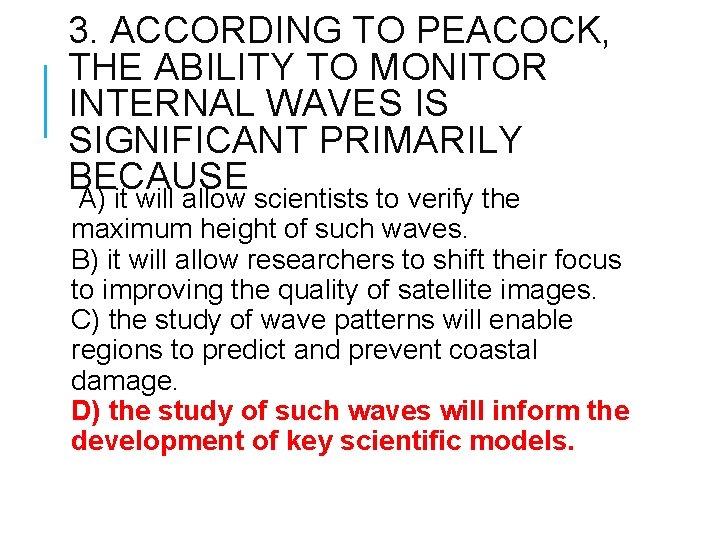 3. ACCORDING TO PEACOCK, THE ABILITY TO MONITOR INTERNAL WAVES IS SIGNIFICANT PRIMARILY BECAUSE

A) it will allow scientists to verify the maximum height of such waves.
B) it will allow researchers to shift their focus to improving the quality of satellite images.
C) the study of wave patterns will enable regions to predict and prevent coastal damage.
D) the study of such waves will inform the development of key scientific models.